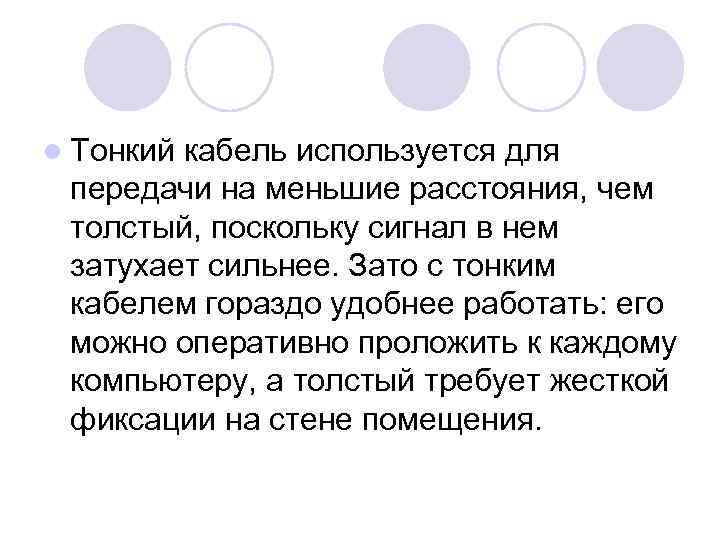 Тонкий кабель используется для передачи на меньшие расстояния, чем толстый, поскольку сигнал в нем затухает сильнее. Зато с тонким кабелем гораздо удобнее работать: его можно оперативно проложить к каждому компьютеру, а толстый требует жесткой фиксации на стене помещения.